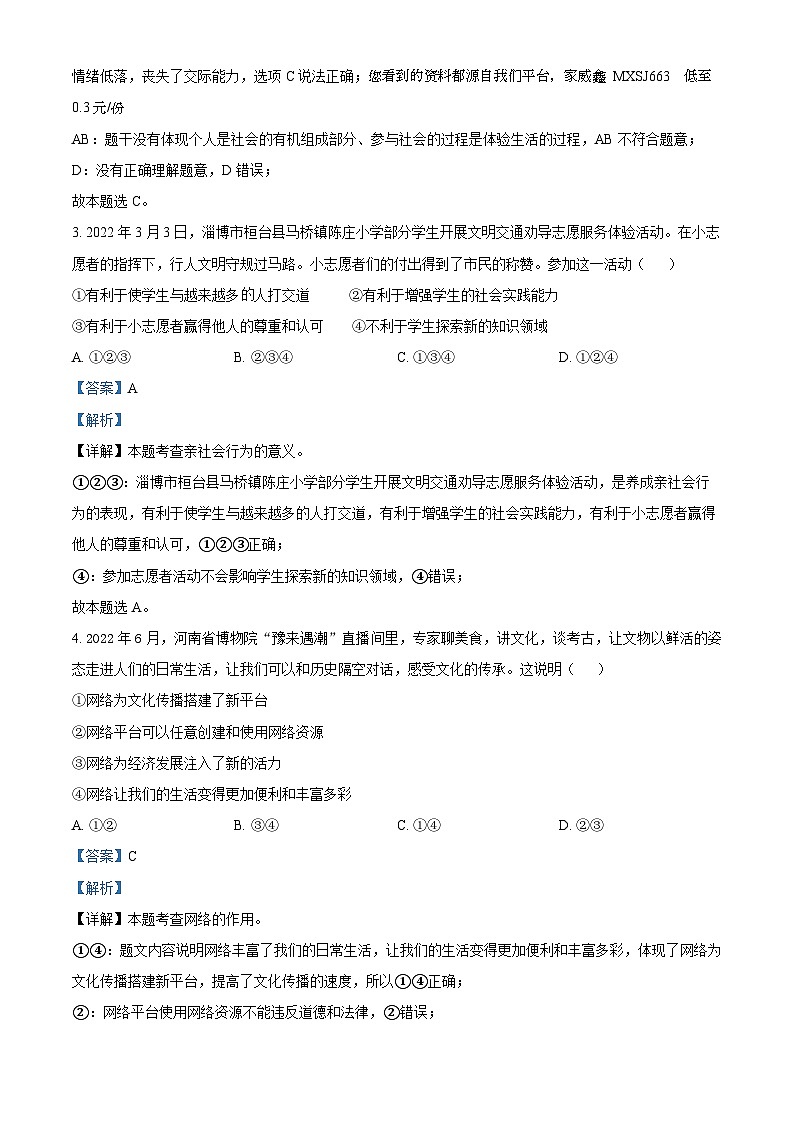 情绪低落，丧失了交际能力，选项 C 说法正确；您看到的资料都源自我们平台，家威鑫 MXSJ663 低至 0.3 元/份

AB：题干没有体现个人是社会的有机组成部分、参与社会的过程是体验生活的过程，AB 不符合题意；

D：没有正确理解题意，D 错误；

故本题选 C。

3. 2022 年 3 月 3 日，淄博市桓台县马桥镇陈庄小学部分学生开展文明交通劝导志愿服务体验活动。在小志愿者的指挥下，行人文明守规过马路。小志愿者们的付出得到了市民的称赞。参加这一活动（　）

①有利于使学生与越来越多的人打交道　　②有利于增强学生的社会实践能力

③有利于小志愿者赢得他人的尊重和认可　　④不利于学生探索新的知识领域

A. ①②③　　B. ②③④　　C. ①③④　　D. ①②④

【答案】A

【解析】

【详解】本题考查亲社会行为的意义。

①②③：淄博市桓台县马桥镇陈庄小学部分学生开展文明交通劝导志愿服务体验活动，是养成亲社会行为的表现，有利于使学生与越来越多的人打交道，有利于增强学生的社会实践能力，有利于小志愿者赢得他人的尊重和认可，①②③正确；

④：参加志愿者活动不会影响学生探索新的知识领域，④错误；

故本题选 A。

4. 2022 年 6 月，河南省博物院“豫来遇潮”直播间里，专家聊美食，讲文化，谈考古，让文物以鲜活的姿态走进人们的日常生活，让我们可以和历史隔空对话，感受文化的传承。这说明（　）

①网络为文化传播搭建了新平台

②网络平台可以任意创建和使用网络资源

③网络为经济发展注入了新的活力

④网络让我们的生活变得更加便利和丰富多彩

A. ①②　　B. ③④　　C. ①④　　D. ②③

【答案】C

【解析】

【详解】本题考查网络的作用。

①④：题文内容说明网络丰富了我们的日常生活，让我们的生活变得更加便利和丰富多彩，体现了网络为文化传播搭建新平台，提高了文化传播的速度，所以①④正确；

②：网络平台使用网络资源不能违反道德和法律，②错误；